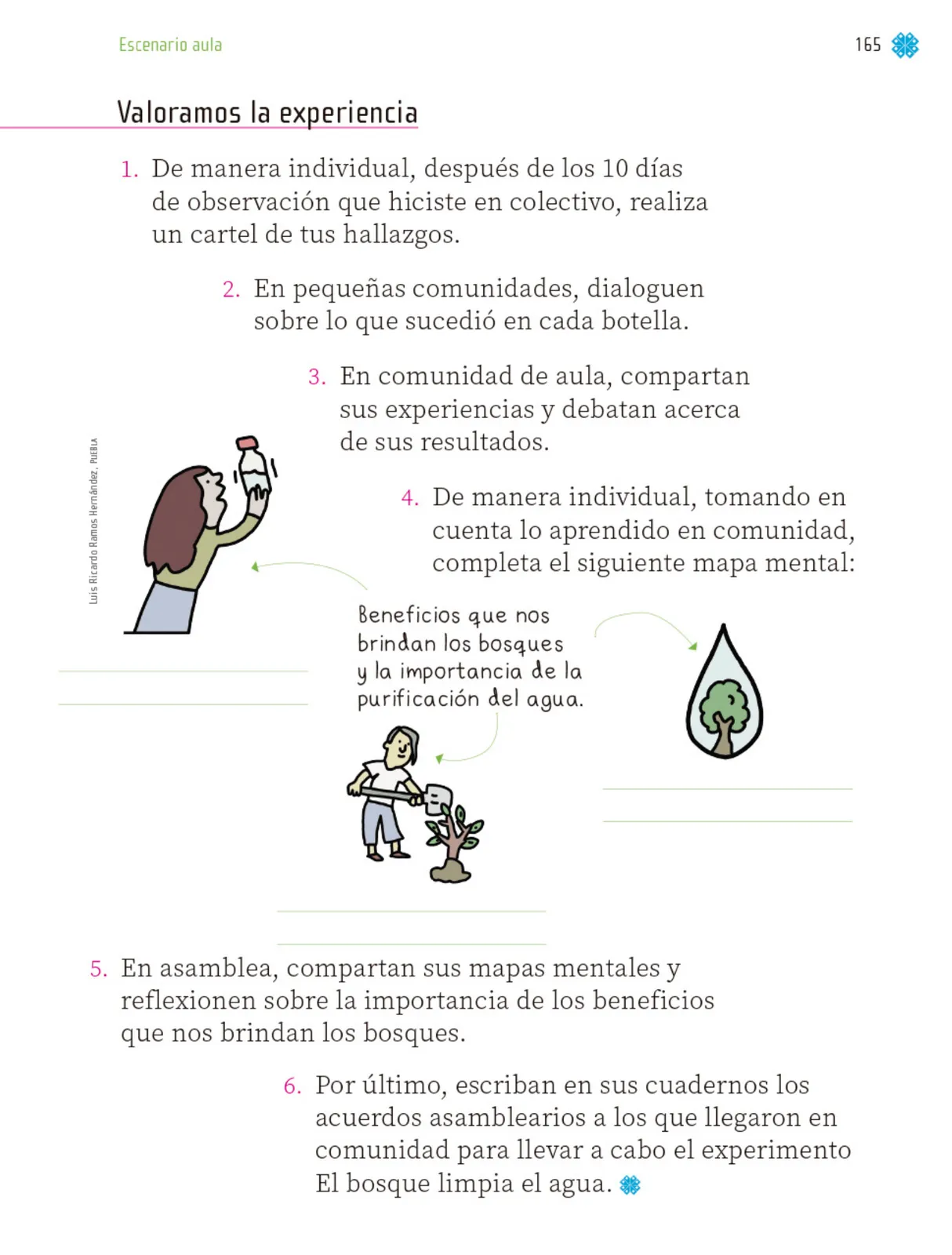 Escenario aula

165

Valoramos la experiencia

1. De manera individual, después de los 10 días de observación que hiciste en colectivo, realiza un cartel de tus hallazgos.

2. En pequeñas comunidades, dialoguen sobre lo que sucedió en cada botella.

3. En comunidad de aula, compartan sus experiencias y debatan acerca de sus resultados.

4. De manera individual, tomando en cuenta lo aprendido en comunidad, completa el siguiente mapa mental:

Luis Ricardo Ramos Hernández, PUEBLA

Beneficios que nos brindan los bosques y la importancia de la purificación del agua.

5. En asamblea, compartan sus mapas mentales y reflexionen sobre la importancia de los beneficios que nos brindan los bosques.

6. Por último, escriban en sus cuadernos los acuerdos asamblearios a los que llegaron en comunidad para llevar a cabo el experimento El bosque limpia el agua.